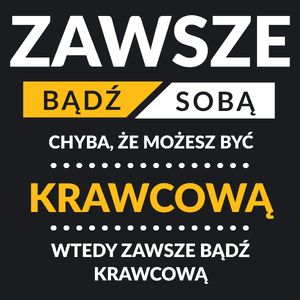 ZAWSZE

BĄDŹ SOBĄ

CHYBA, ŻE MOŻESZ BYĆ

KRAWCOWĄ

WTEDY ZAWSZE BĄDŹ KRAWCOWĄ